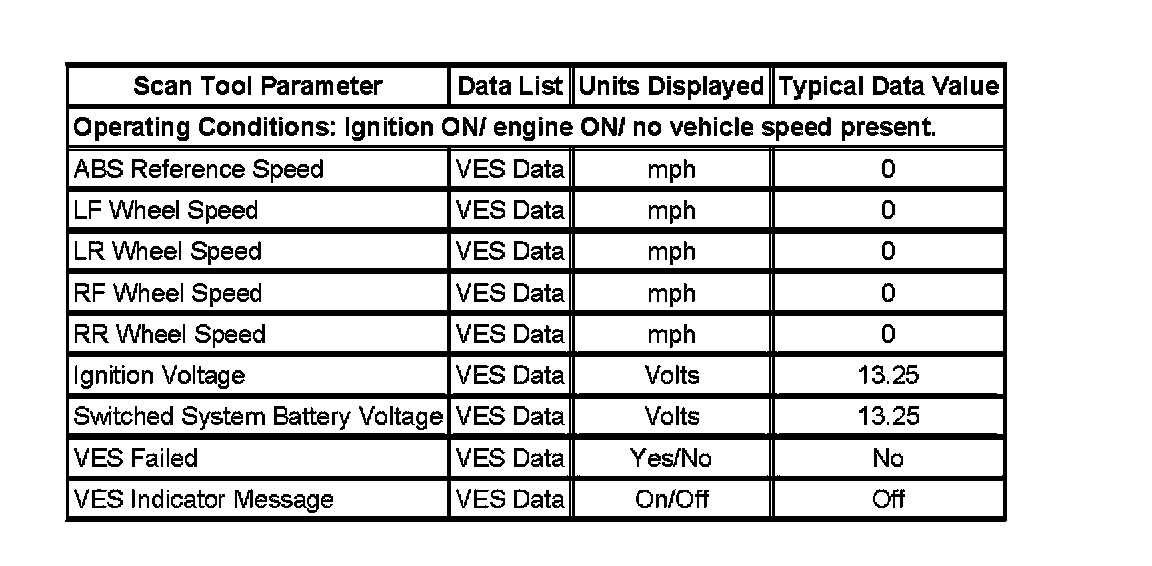 | Scan Tool Parameter | Data List | Units Displayed | Typical Data Value |
|---|---|---|---|
| Operating Conditions: Ignition ON/ engine ON/ no vehicle speed present. | | | |
| ABS Reference Speed | VES Data | mph | 0 |
| LF Wheel Speed | VES Data | mph | 0 |
| LR Wheel Speed | VES Data | mph | 0 |
| RF Wheel Speed | VES Data | mph | 0 |
| RR Wheel Speed | VES Data | mph | 0 |
| Ignition Voltage | VES Data | Volts | 13.25 |
| Switched System Battery Voltage | VES Data | Volts | 13.25 |
| VES Failed | VES Data | Yes/No | No |
| VES Indicator Message | VES Data | On/Off | Off |